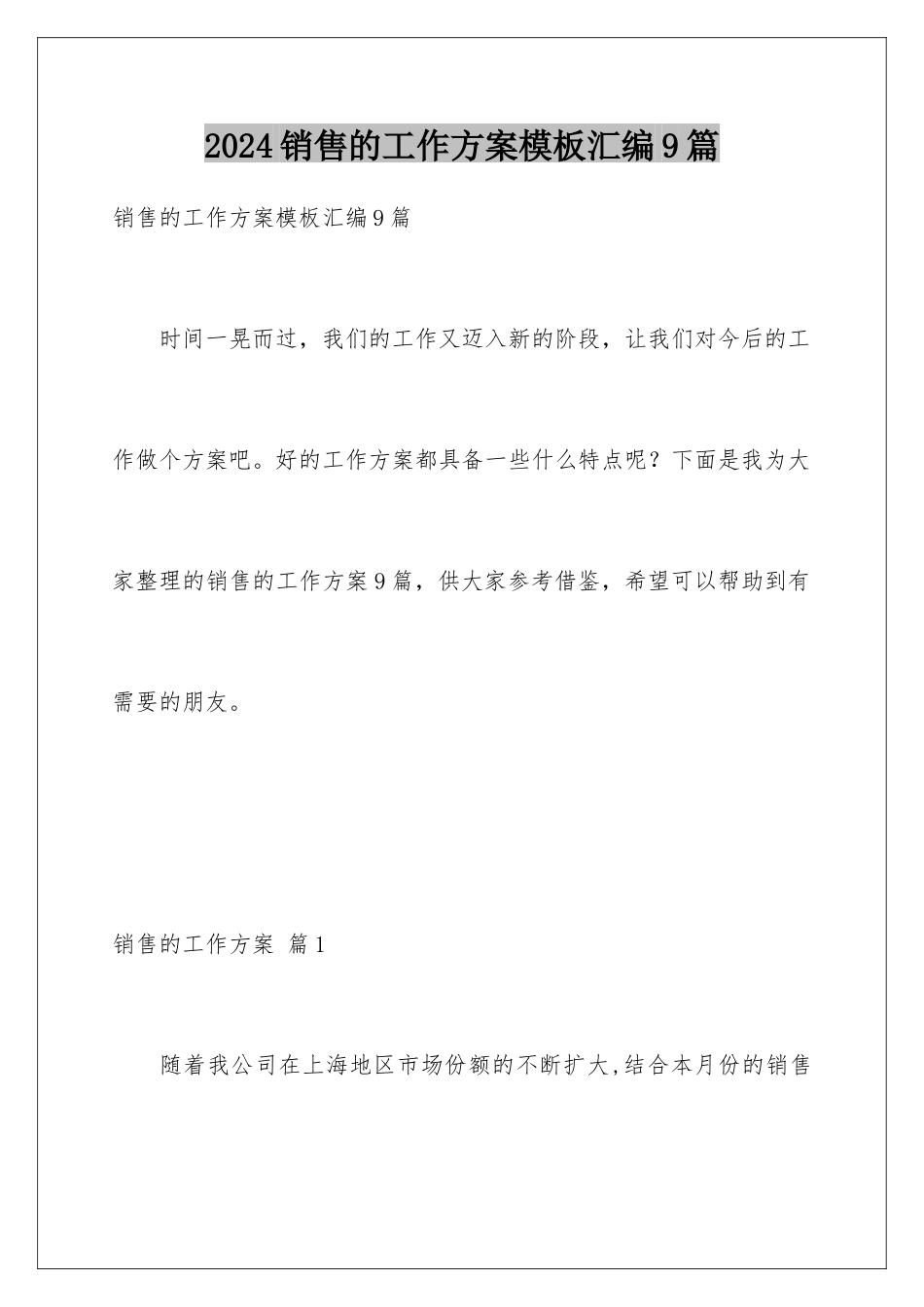 2024销售的工作方案模板汇编9篇

销售的工作方案模板汇编9篇

时间一晃而过，我们的工作又迈入新的阶段，让我们对今后的工作做个方案吧。好的工作方案都具备一些什么特点呢？下面是我为大家整理的销售的工作方案9篇，供大家参考借鉴，希望可以帮助到有需要的朋友。

销售的工作方案 篇1

随着我公司在上海地区市场份额的不断扩大,结合本月份的销售